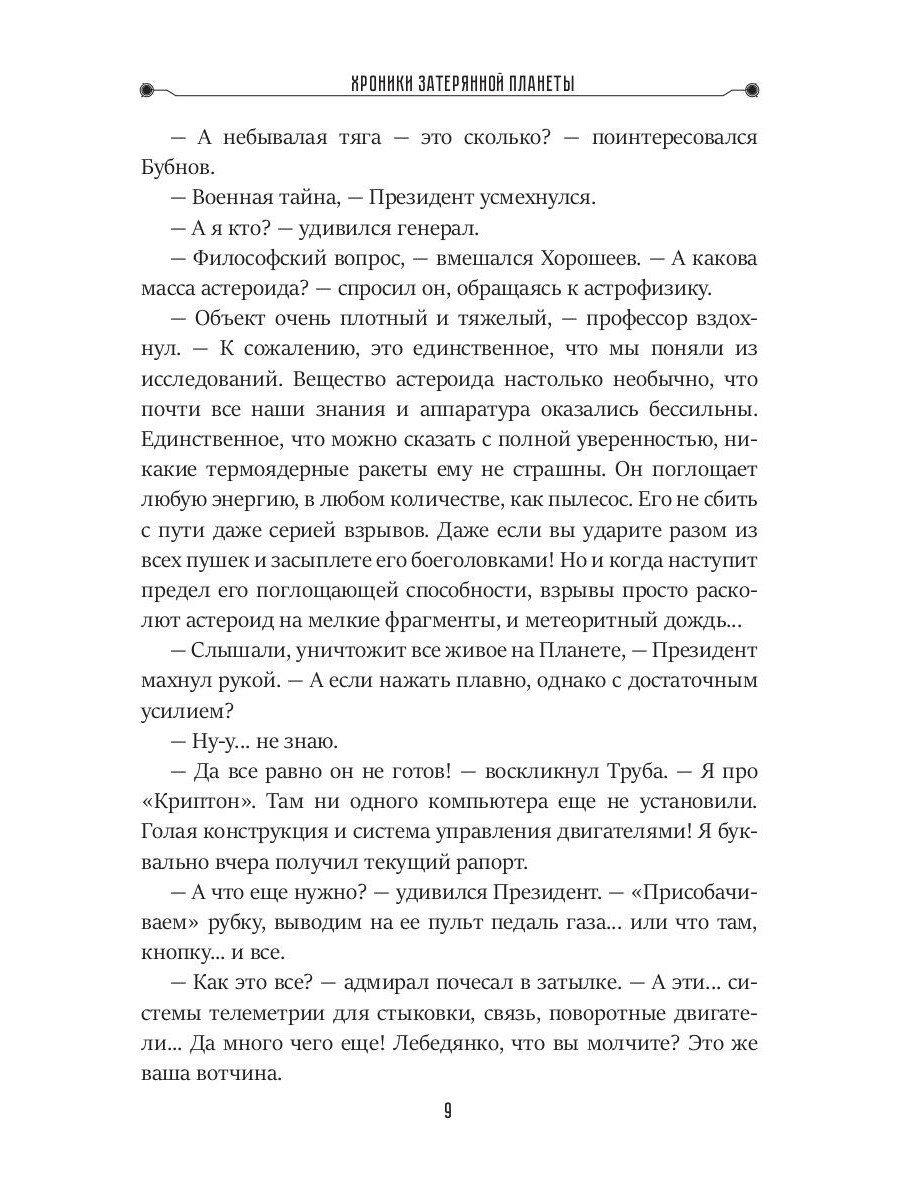 ХРОНИКИ ЗАТЕРЯННОЙ ПЛАНЕТЫ

— А небывалая тяга — это сколько? — поинтересовался Бубнов.

— Военная тайна, — Президент усмехнулся.

— А я кто? — удивился генерал.

— Философский вопрос, — вмешался Хорошеев. — А какова масса астероида? — спросил он, обращаясь к астрофизику.

— Объект очень плотный и тяжелый, — профессор вздохнул. — К сожалению, это единственное, что мы поняли из исследований. Вещество астероида настолько необычно, что почти все наши знания и аппаратура оказались бессильны. Единственное, что можно сказать с полной уверенностью, никакие термоядерные ракеты ему не страшны. Он поглощает любую энергию, в любом количестве, как пылесос. Его не сбить с пути даже серией взрывов. Даже если вы ударите разом из всех пушек и засыплете его боеголовками! Но и когда наступит предел его поглощающей способности, взрывы просто расколют астероид на мелкие фрагменты, и метеоритный дождь...

— Слышали, уничтожит все живое на Планете, — Президент махнул рукой. — А если нажать плавно, однако с достаточным усилием?

— Ну-у... не знаю.

— Да все равно он не готов! — воскликнул Труба. — Я про «Криптон». Там ни одного компьютера еще не установили. Голая конструкция и система управления двигателями! Я буквально вчера получил текущий рапорт.

— А что еще нужно? — удивился Президент. — «Присобачиваем» рубку, выводим на ее пульт педаль газа... или что там, кнопку... и все.

— Как это все? — адмирал почесал в затылке. — А эти... системы телеметрии для стыковки, связь, поворотные двигатели... Да много чего еще! Лебедянко, что вы молчите? Это же ваша вотчина.

9